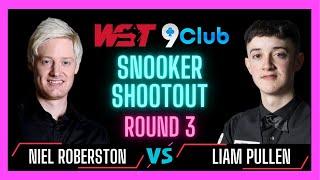 WST 9Club

SNOOKER SHOOTOUT

ROUND 3

NIEL ROBERSTON VS LIAM PULLEN